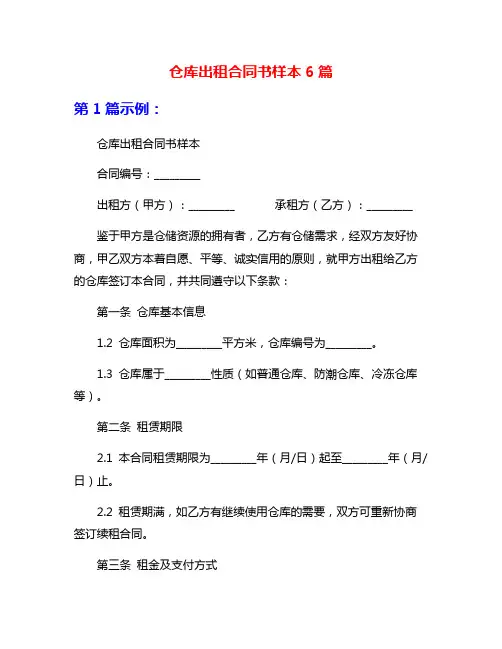 仓库出租合同书样本 6 篇

第 1 篇示例：

仓库出租合同书样本

合同编号：________

出租方（甲方）：________　　承租方（乙方）：________

鉴于甲方是仓储资源的拥有者，乙方有仓储需求，经双方友好协商，甲乙双方本着自愿、平等、诚实信用的原则，就甲方出租给乙方的仓库签订本合同，并共同遵守以下条款：

第一条 仓库基本信息

1.2 仓库面积为________平方米，仓库编号为________。

1.3 仓库属于________性质（如普通仓库、防潮仓库、冷冻仓库等）。

第二条 租赁期限

2.1 本合同租赁期限为________年（月/日）起至________年（月/日）止。

2.2 租赁期满，如乙方有继续使用仓库的需要，双方可重新协商签订续租合同。

第三条 租金及支付方式